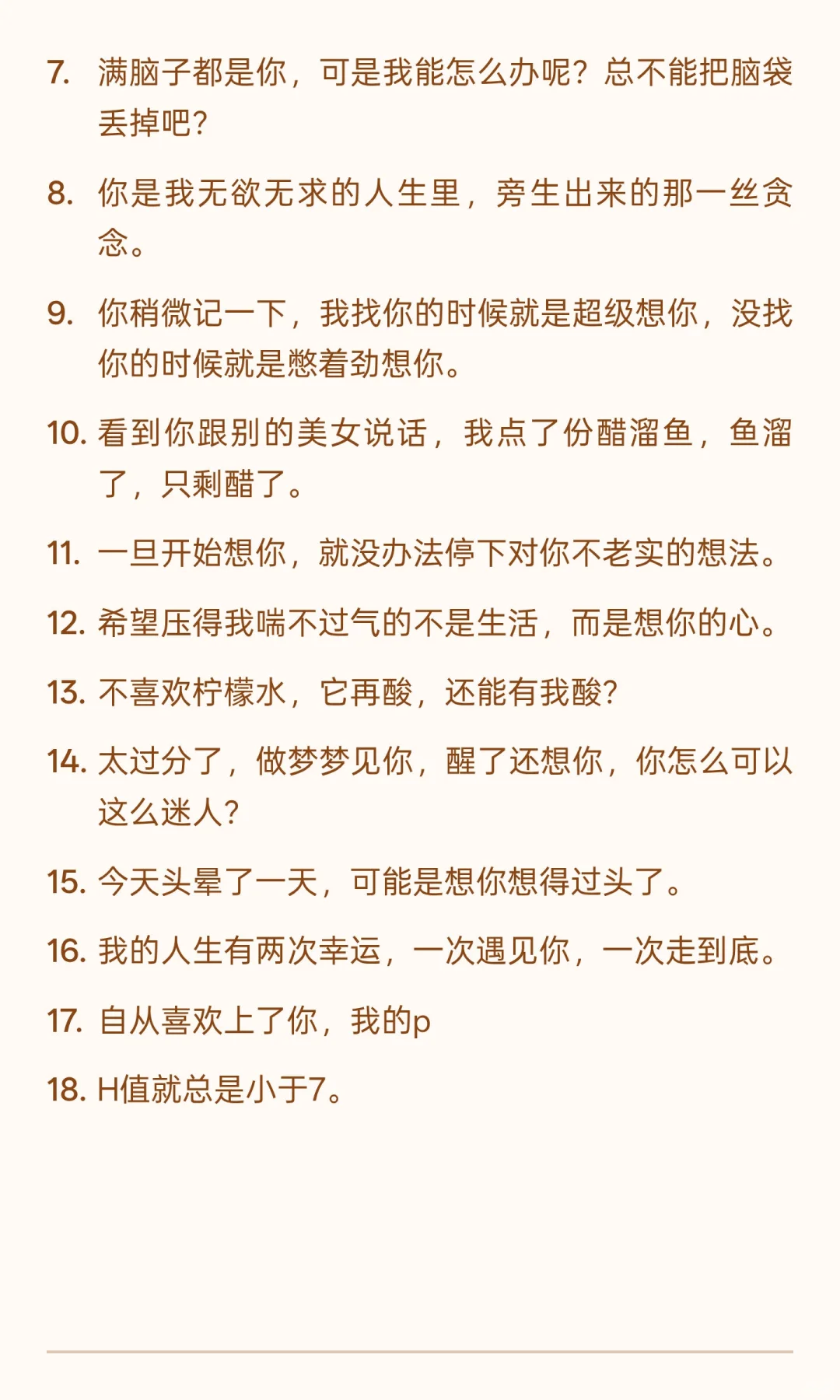 7. 满脑子都是你，可是我能怎么办呢？总不能把脑袋丢掉吧？

8. 你是我无欲无求的人生里，旁生出来的那一丝贪念。

9. 你稍微记一下，我找你的时候就是超级想你，没找你的时候就是憋着劲想你。

10. 看到你跟别的美女说话，我点了份醋溜鱼，鱼溜了，只剩醋了。

11. 一旦开始想你，就没办法停下对你不老实的想法。

12. 希望压得我喘不过气的不是生活，而是想你的心。

13. 不喜欢柠檬水，它再酸，还能有我酸？

14. 太过分了，做梦梦见你，醒了还想你，你怎么可以这么迷人？

15. 今天头晕了一天，可能是想你想得过头了。

16. 我的人生有两次幸运，一次遇见你，一次走到底。

17. 自从喜欢上了你，我的p

18. H值就总是小于7。